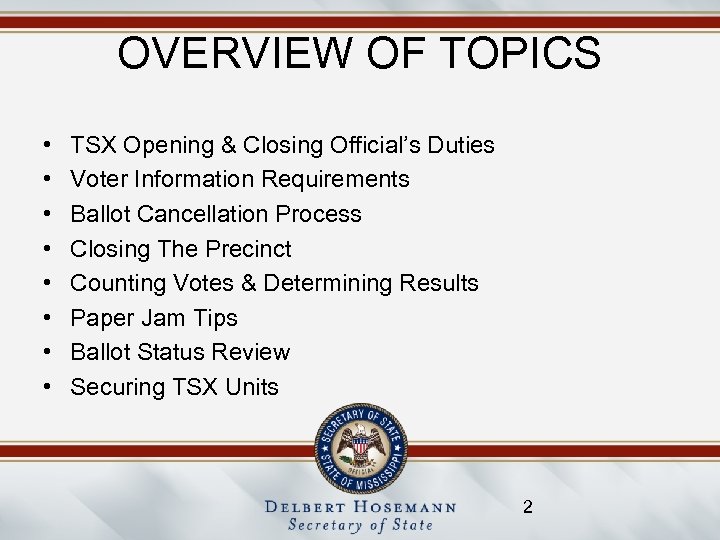 OVERVIEW OF TOPICS

• TSX Opening & Closing Official's Duties
• Voter Information Requirements
• Ballot Cancellation Process
• Closing The Precinct
• Counting Votes & Determining Results
• Paper Jam Tips
• Ballot Status Review
• Securing TSX Units

SECRETARY OF STATE
OFFICIAL
STATE OF MISSISSIPPI

DELBERT HOSEMANN
Secretary of State

2